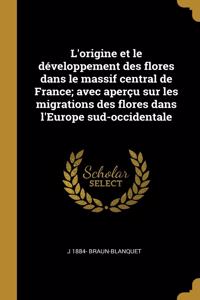 L'origine et le développement des flores dans le massif central de France; avec aperçu sur les migrations des flores dans l'Europe sud-occidentale

Scholar
SELECT

J 1884- BRAUN-BLANQUET